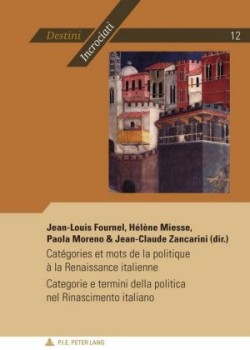 Destini Incrociati 12

Jean-Louis Fournel, Hélène Miesse, Paola Moreno & Jean-Claude Zancarini (dir.)

Catégories et mots de la politique à la Renaissance italienne

Categorie e termini della politica nel Rinascimento italiano

P.I.E. PETER LANG